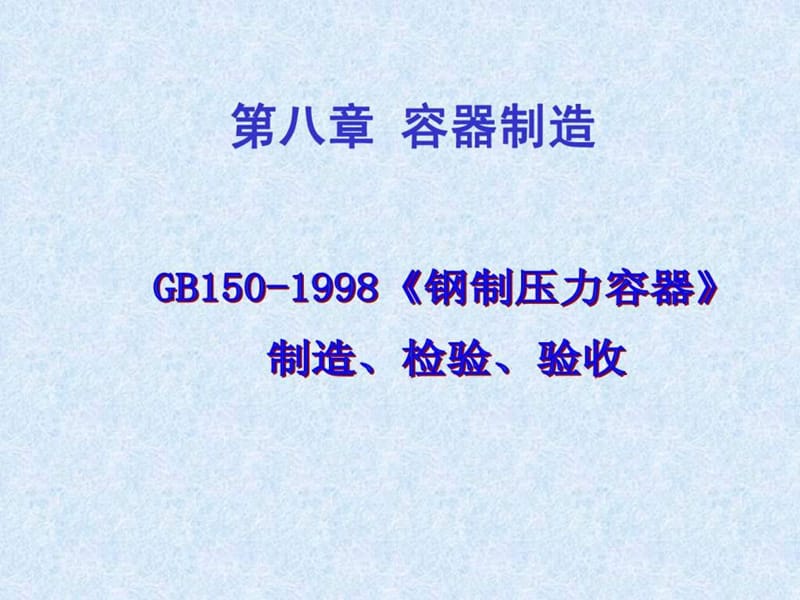 第八章 容器制造

GB150-1998《钢制压力容器》
制造、检验、验收